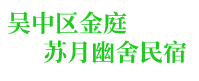 吴中区金庭
苏月幽舍民宿